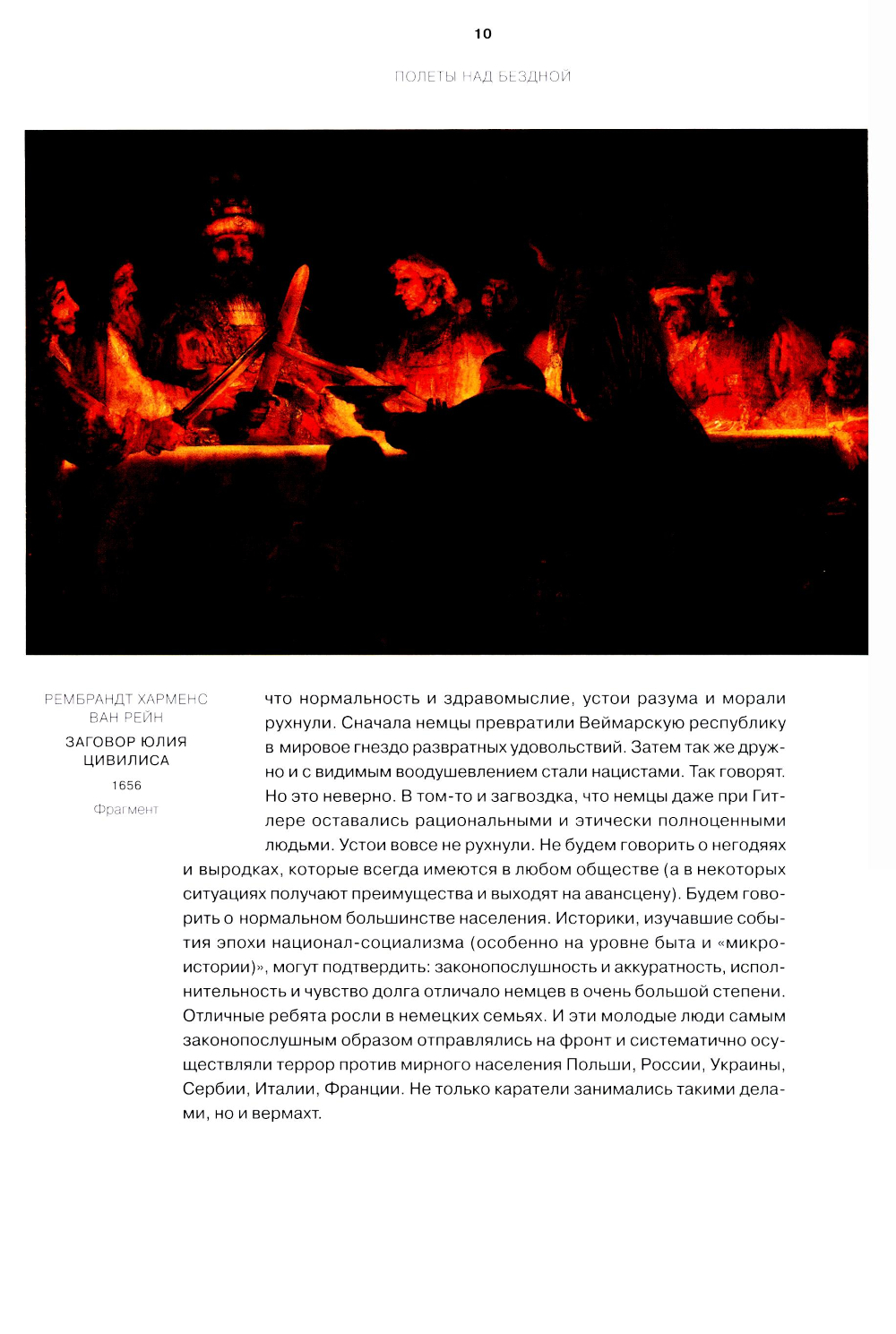 10

ПОЛЕТЫ НАД БЕЗДНОЙ

РЕМБРАНДТ ХАРМЕНС ВАН РЕЙН

ЗАГОВОР ЮЛИЯ ЦИВИЛИСА

1656

Фрагмент

что нормальность и здравомыслие, устои разума и морали рухнули. Сначала немцы превратили Веймарскую республику в мировое гнездо развратных удовольствий. Затем так же дружно и с видимым воодушевлением стали нацистами. Так говорят. Но это неверно. В том-то и загвоздка, что немцы даже при Гитлере оставались рациональными и этически полноценными людьми. Устои вовсе не рухнули. Не будем говорить о негодяях и выродках, которые всегда имеются в любом обществе (а в некоторых ситуациях получают преимущества и выходят на авансцену). Будем говорить о нормальном большинстве населения. Историки, изучавшие события эпохи национал-социализма (особенно на уровне быта и «микроистории)», могут подтвердить: законопослушность и аккуратность, исполнительность и чувство долга отличало немцев в очень большой степени. Отличные ребята росли в немецких семьях. И эти молодые люди самым законопослушным образом отправлялись на фронт и систематично осуществляли террор против мирного населения Польши, России, Украины, Сербии, Италии, Франции. Не только каратели занимались такими делами, но и вермахт.